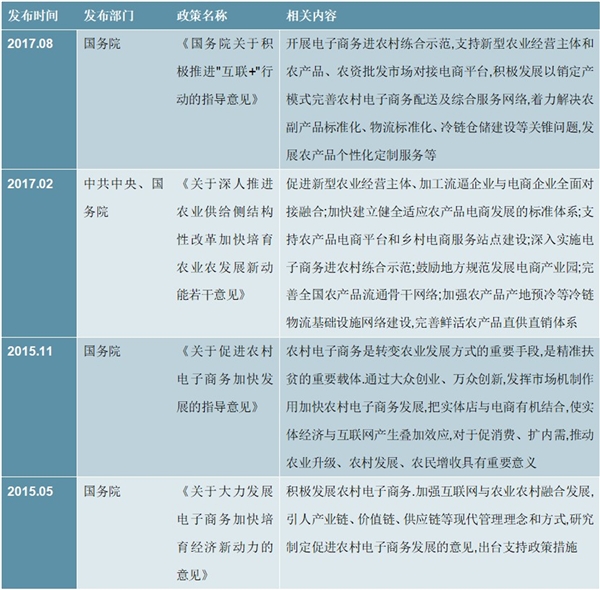 | 发布时间 | 发布部门 | 政策名称 | 相关内容 |
|---|---|---|---|
| 2017.08 | 国务院 | 《国务院关于积极推进"互联+"行动的指导意见》 | 开展电子商务进农村练合示范,支持新型农业经营主体和农产品、农资批发市场对接电商平台,积极发展以销定产模式完善农村电子商务配送及综合服务网络,着力解决农副产品标准化、物流标准化、冷链仓储建设等关锥问题,发展农产品个性化定制服务等 |
| 2017.02 | 中共中央、国务院 | 《关于深人推进农业供给侧结构性改革加快培育农业农发展新动能若干意见》 | 促进新型农业经营主体、加工流逼企业与电商企业全面对接融合;加快建立健全适应农产品电商发展的标准体系;支持农产品电商平台和乡村电商服务站点建设;深入实施电子商务进农村练合示范;鼓励地方规范发展电商产业园;完善全国农产品流通骨干网络;加强农产品产地预冷等冷链物流基础设施网络建设,完善鲜活农产品直供直销体系 |
| 2015.11 | 国务院 | 《关于促进农村电子商务加快发展的指导意见》 | 农村电子商务是转变农业发展方式的重要手段,是精准扶贫的重要载体.通过大众创业、万众创新,发挥市场机制作用加快农村电子商务发展,把实体店与电商有机结合,使实体经济与互联网产生叠加效应,对于促消费、扩内需,推动农业升级、农村发展、农民增收具有重要意义 |
| 2015.05 | 国务院 | 《关于大力发展电子商务加快培育经济新动力的意见》 | 积极发展农村电子商务.加强互联网与农业农村融合发展,引人产业链、价值链、供应链等现代管理理念和方式,研究制定促进农村电子商务发展的意见,出台支持政策措施 |